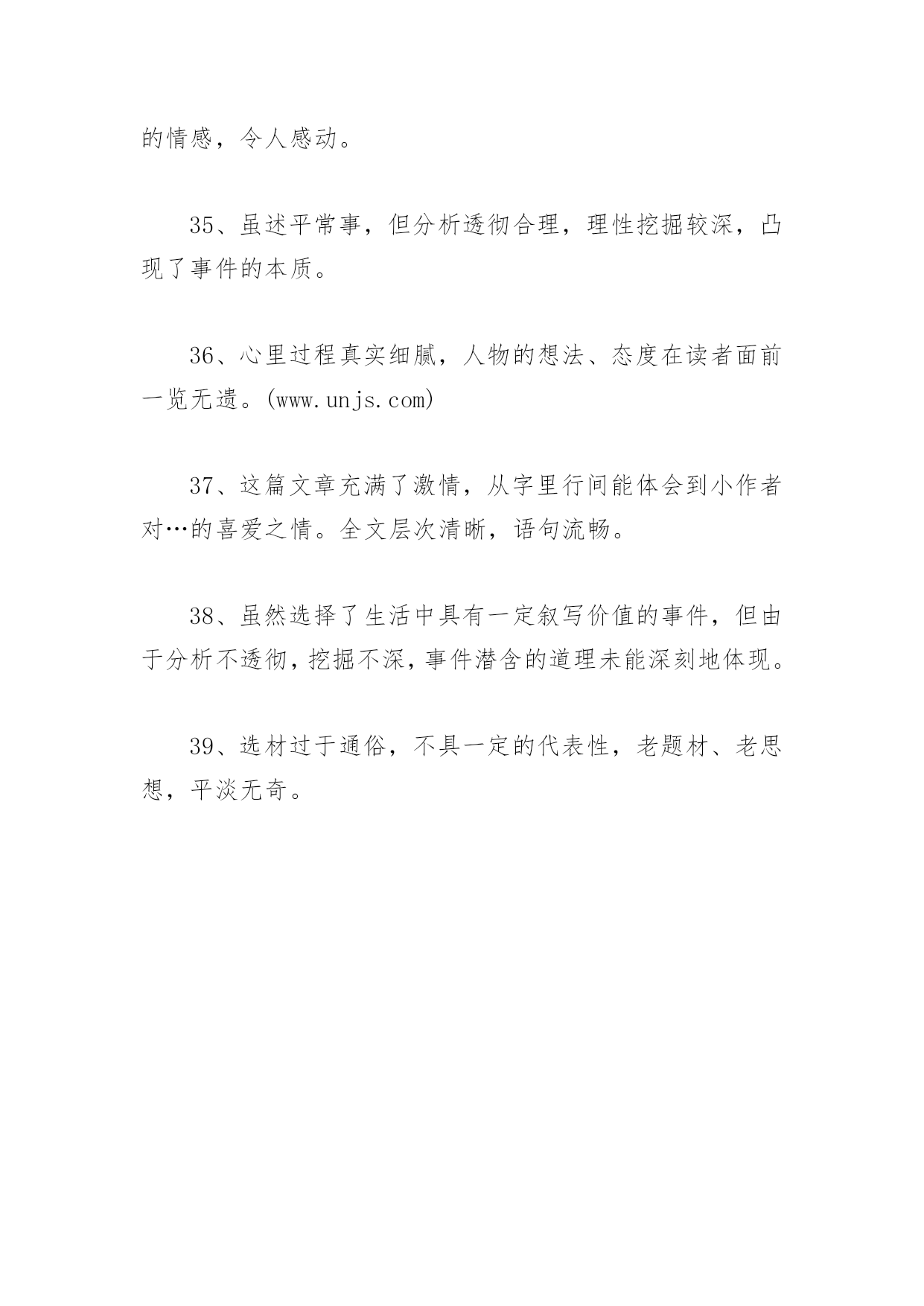 的情感，令人感动。

35、虽述平常事，但分析透彻合理，理性挖掘较深，凸现了事件的本质。

36、心里过程真实细腻，人物的想法、态度在读者面前一览无遗。(www.unjs.com)

37、这篇文章充满了激情，从字里行间能体会到小作者对…的喜爱之情。全文层次清晰，语句流畅。

38、虽然选择了生活中具有一定叙写价值的事件，但由于分析不透彻，挖掘不深，事件潜含的道理未能深刻地体现。

39、选材过于通俗，不具一定的代表性，老题材、老思想，平淡无奇。